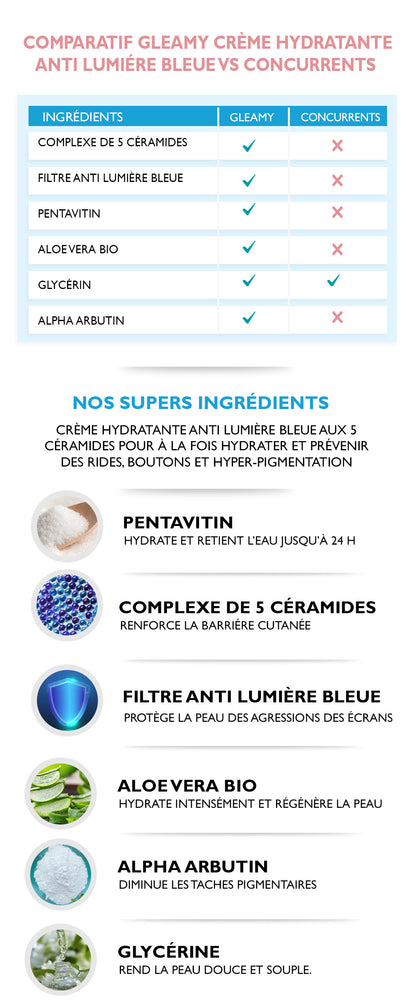 COMPARATIF GLEAMY CRÈME HYDRATANTE ANTI LUMIÉRE BLEUE VS CONCURRENTS

| INGRÉDIENTS | GLEAMY | CONCURRENTS |
|---|---|---|
| COMPLEXE DE 5 CÉRAMIDES | ✓ | ✗ |
| FILTRE ANTI LUMIÈRE BLEUE | ✓ | ✗ |
| PENTAVITIN | ✓ | ✗ |
| ALOE VERA BIO | ✓ | ✗ |
| GLYCÉRIN | ✓ | ✓ |
| ALPHA ARBUTIN | ✓ | ✗ |

NOS SUPERS INGRÉDIENTS

CRÈME HYDRATANTE ANTI LUMIÈRE BLEUE AUX 5 CÉRAMIDES POUR À LA FOIS HYDRATER ET PRÉVENIR DES RIDES, BOUTONS ET HYPER-PIGMENTATION

PENTAVITIN
HYDRATE ET RETIENT L'EAU JUSQU'À 24 H

COMPLEXE DE 5 CÉRAMIDES
RENFORCE LA BARRIÈRE CUTANÉE

FILTRE ANTI LUMIÈRE BLEUE
PROTÈGE LA PEAU DES AGRESSIONS DES ÉCRANS

ALOE VERA BIO
HYDRATE INTENSÉMENT ET RÉGÉNÈRE LA PEAU

ALPHA ARBUTIN
DIMINUE LES TACHES PIGMENTAIRES

GLYCÉRINE
REND LA PEAU DOUCE ET SOUPLE.